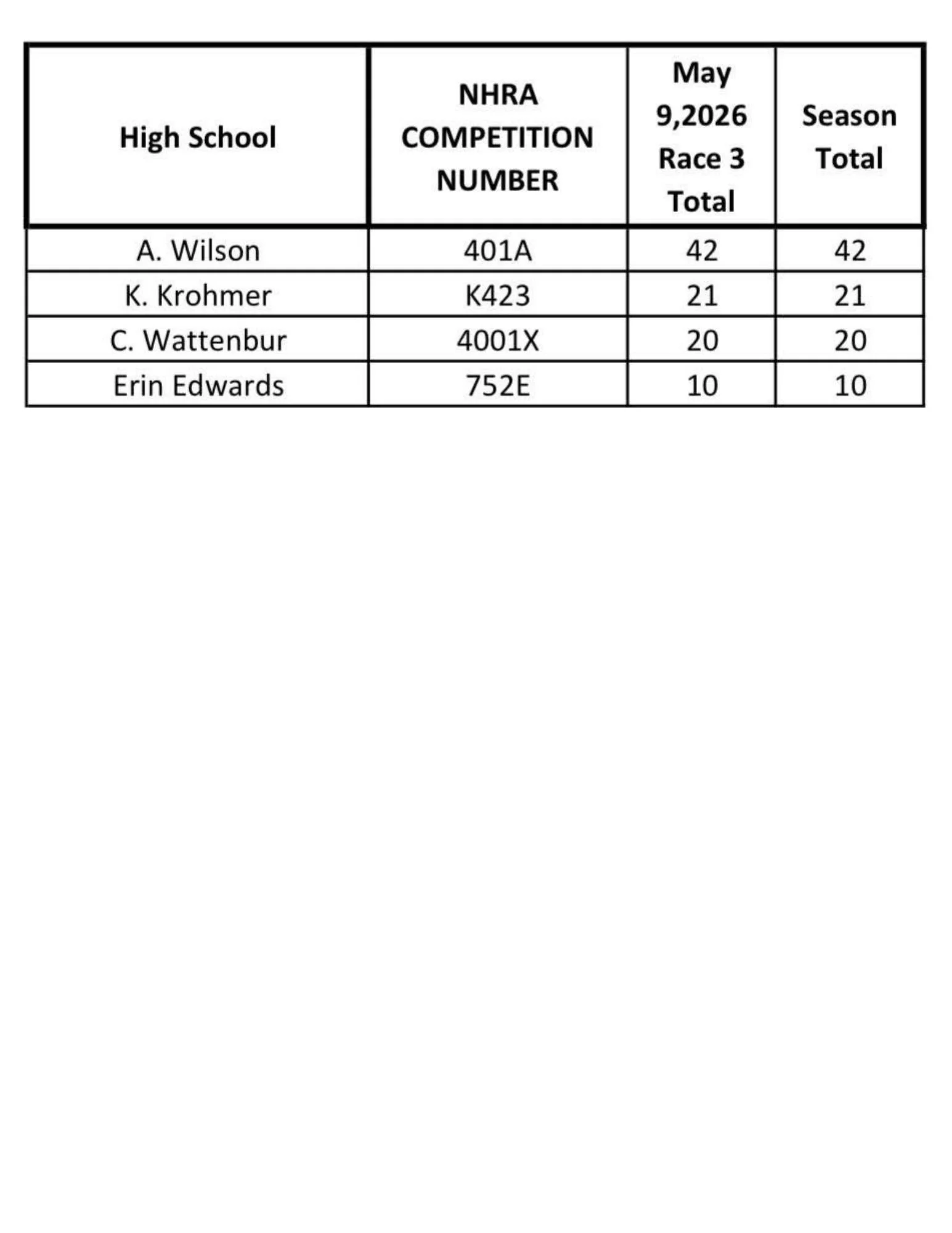 | High School | NHRA COMPETITION NUMBER | May 9,2026 Race 3 Total | Season Total |
|---|---|---|---|
| A. Wilson | 401A | 42 | 42 |
| K. Krohmer | K423 | 21 | 21 |
| C. Wattenbur | 4001X | 20 | 20 |
| Erin Edwards | 752E | 10 | 10 |